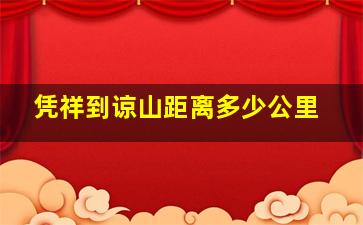 凭祥到谅山距离多少公里